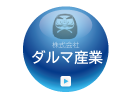 株式会社
ダルマ産業